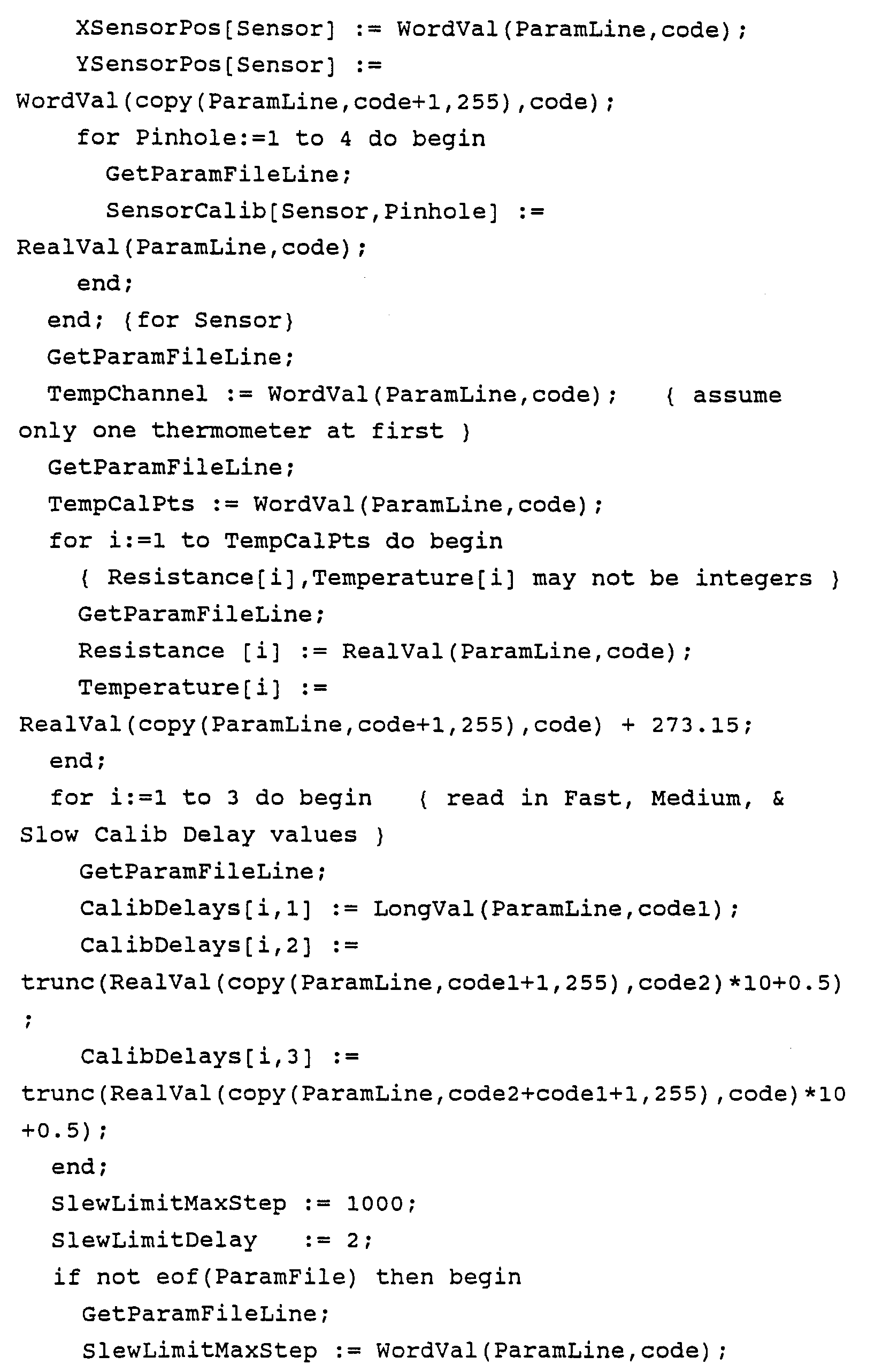 XSensorPos[Sensor] := WordVal(ParamLine,code);
YSensorPos[Sensor] :=
WordVal(copy(ParamLine,code+1,255),code);
for Pinhole:=1 to 4 do begin
GetParamFileLine;
SensorCalib[Sensor,Pinhole] :=
RealVal(ParamLine,code);
end;
end; {for Sensor}
GetParamFileLine;
TempChannel := WordVal(ParamLine,code); { assume
only one thermometer at first }
GetParamFileLine;
TempCalPts := WordVal(ParamLine,code);
for i:=1 to TempCalPts do begin
{ Resistance[i],Temperature[i] may not be integers }
GetParamFileLine;
Resistance [i] := RealVal(ParamLine,code);
Temperature[i] :=
RealVal(copy(ParamLine,code+1,255),code) + 273.15;
end;
for i:=1 to 3 do begin { read in Fast, Medium, &
Slow Calib Delay values }
GetParamFileLine;
CalibDelays[i,1] := LongVal(ParamLine,code1);
CalibDelays[i,2] :=
trunc(RealVal(copy(ParamLine,code1+1,255),code2)*10+0.5)
;
CalibDelays[i,3] :=
trunc(RealVal(copy(ParamLine,code2+code1+1,255),code)*10
+0.5);
end;
SlewLimitMaxStep := 1000;
SlewLimitDelay := 2;
if not eof(ParamFile) then begin
GetParamFileLine;
SlewLimitMaxStep := WordVal(ParamLine,code);